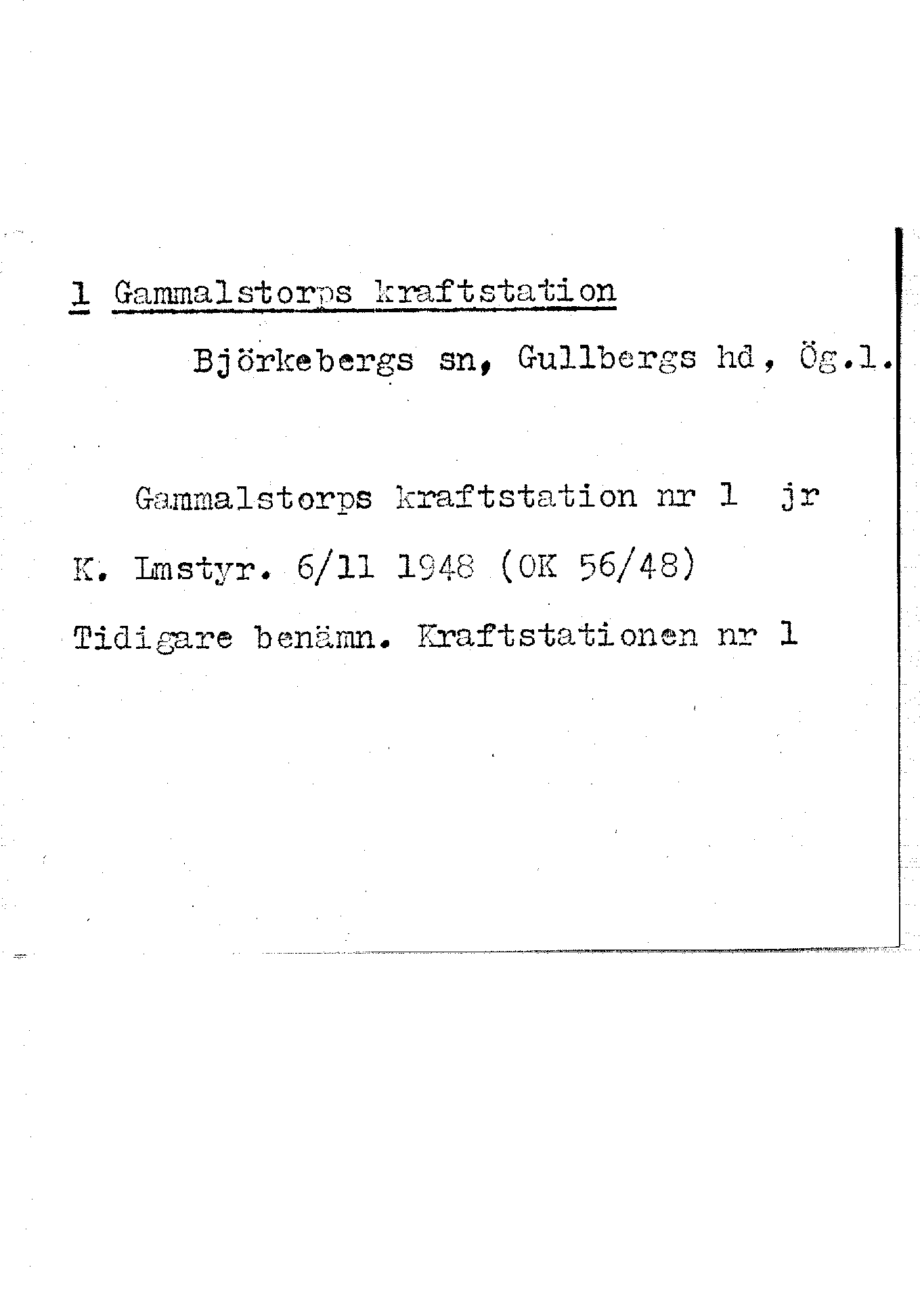 1 Gammalstorps kraftstation

Björkebergs sn, Gullbergs hd, Ög.l.

Gammalstorps kraftstation nr 1 jr K. Lmstyr. 6/11 1948 (OK 56/48) Tidigare benämn. Kraftstationen nr 1